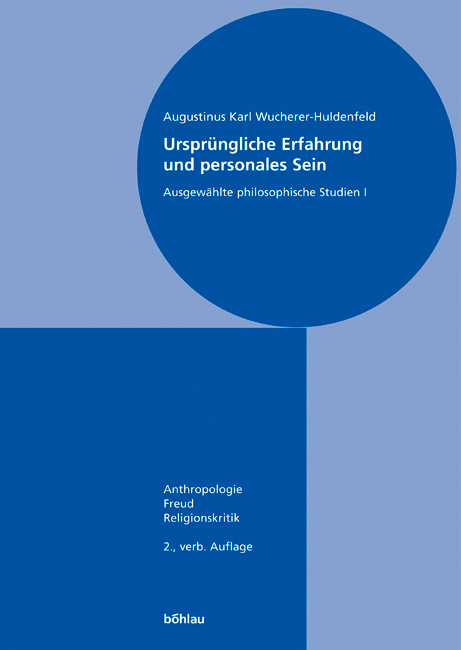 Augustinus Karl Wucherer-Huldenfeld

Ursprüngliche Erfahrung und personales Sein

Ausgewählte philosophische Studien I

Anthropologie
Freud
Religionskritik

2., verb. Auflage

böhlau